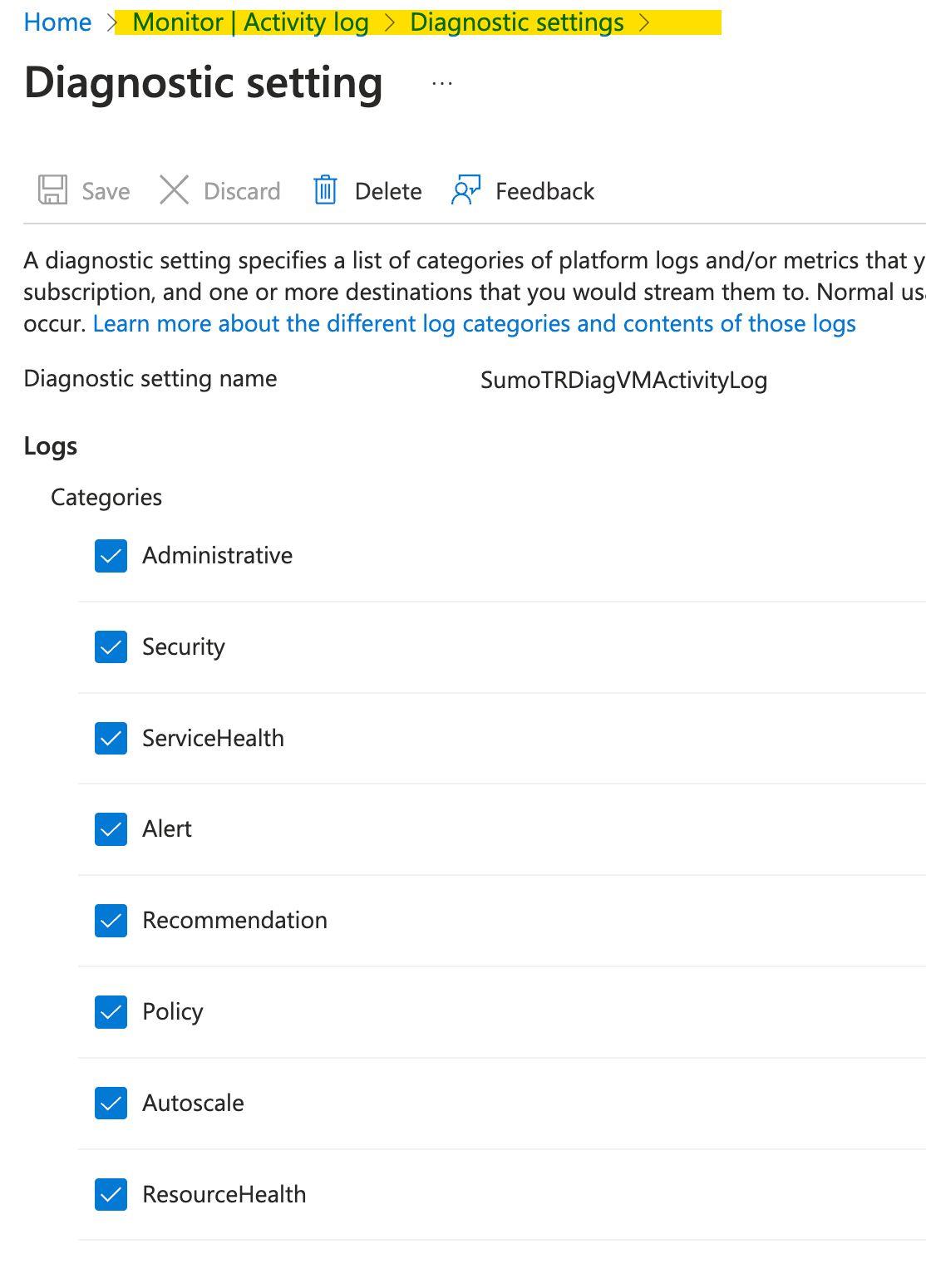 Home > Monitor | Activity log > Diagnostic settings >

Diagnostic setting ...

Save Discard Delete Feedback

A diagnostic setting specifies a list of categories of platform logs and/or metrics that y subscription, and one or more destinations that you would stream them to. Normal us occur. Learn more about the different log categories and contents of those logs

Diagnostic setting name SumoTRDiagVMActivityLog

Logs

Categories

Administrative

Security

ServiceHealth

Alert

Recommendation

Policy

Autoscale

ResourceHealth